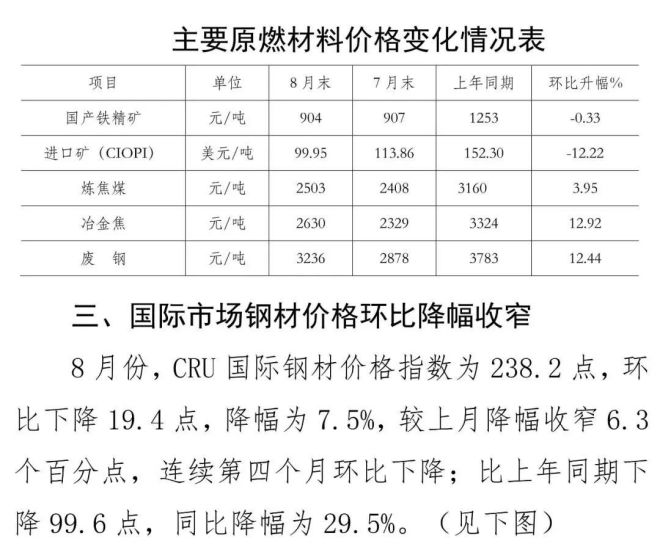 主要原燃材料价格变化情况表

| 项目 | 单位 | 8月末 | 7月末 | 上年同期 | 环比升幅% |
|---|---|---|---|---|---|
| 国产铁精矿 | 元/吨 | 904 | 907 | 1253 | -0.33 |
| 进口矿（CIOPI） | 美元/吨 | 99.95 | 113.86 | 152.30 | -12.22 |
| 炼焦煤 | 元/吨 | 2503 | 2408 | 3160 | 3.95 |
| 冶金焦 | 元/吨 | 2630 | 2329 | 3324 | 12.92 |
| 废 钢 | 元/吨 | 3236 | 2878 | 3783 | 12.44 |

三、国际市场钢材价格环比降幅收窄

8月份，CRU国际钢材价格指数为238.2点，环比下降19.4点，降幅为7.5%，较上月降幅收窄6.3个百分点，连续第四个月环比下降；比上年同期下降99.6点，同比降幅为29.5%。（见下图）